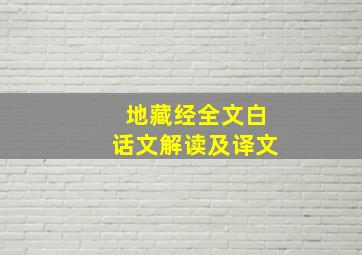 地藏经全文白话文解读及译文